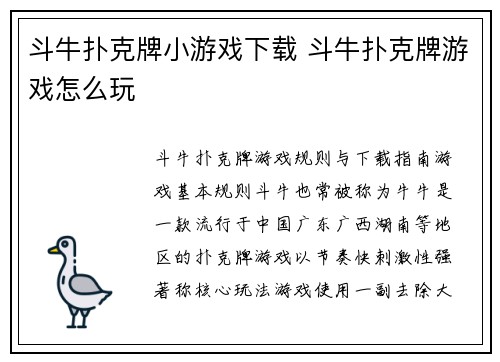 斗牛扑克牌小游戏下载 斗牛扑克牌游戏怎么玩

斗牛扑克牌游戏规则与下载指南游戏基本规则斗牛也常被称为牛牛是一款流行于中国广东广西湖南等地区的扑克牌游戏以节奏快刺激性强著称核心玩法游戏使用一副去除大